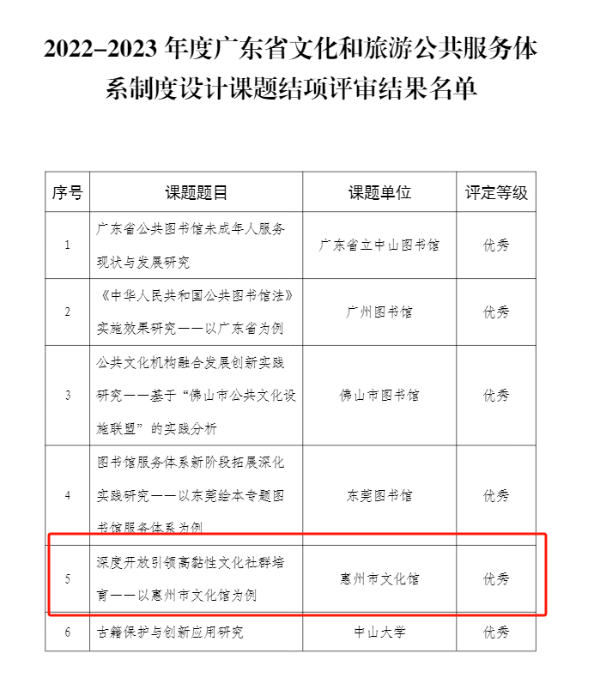 2022–2023 年度广东省文化和旅游公共服务体系制度设计课题结项评审结果名单

| 序号 | 课题题目 | 课题单位 | 评定等级 |
|---|---|---|---|
| 1 | 广东省公共图书馆未成年人服务现状与发展研究 | 广东省立中山图书馆 | 优秀 |
| 2 | 《中华人民共和国公共图书馆法》实施效果研究——以广东省为例 | 广州图书馆 | 优秀 |
| 3 | 公共文化机构融合发展创新实践研究——基于“佛山市公共文化设施联盟”的实践分析 | 佛山市图书馆 | 优秀 |
| 4 | 图书馆服务体系新阶段拓展深化实践研究——以东莞绘本专题图书馆服务体系为例 | 东莞图书馆 | 优秀 |
| 5 | 深度开放引领高黏性文化社群培育——以惠州市文化馆为例 | 惠州市文化馆 | 优秀 |
| 6 | 古籍保护与创新应用研究 | 中山大学 | 优秀 |